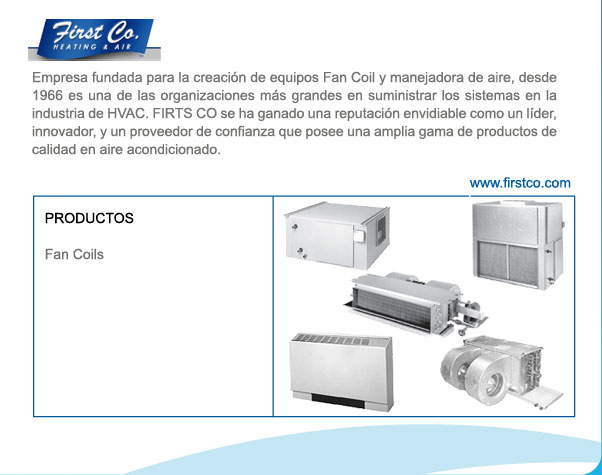 First Co.
HEATING & AIR

Empresa fundada para la creación de equipos Fan Coil y manejadora de aire, desde 1966 es una de las organizaciones más grandes en suministrar los sistemas en la industria de HVAC. FIRTS CO se ha ganado una reputación envidiable como un líder, innovador, y un proveedor de confianza que posee una amplia gama de productos de calidad en aire acondicionado.

www.firstco.com

PRODUCTOS

Fan Coils